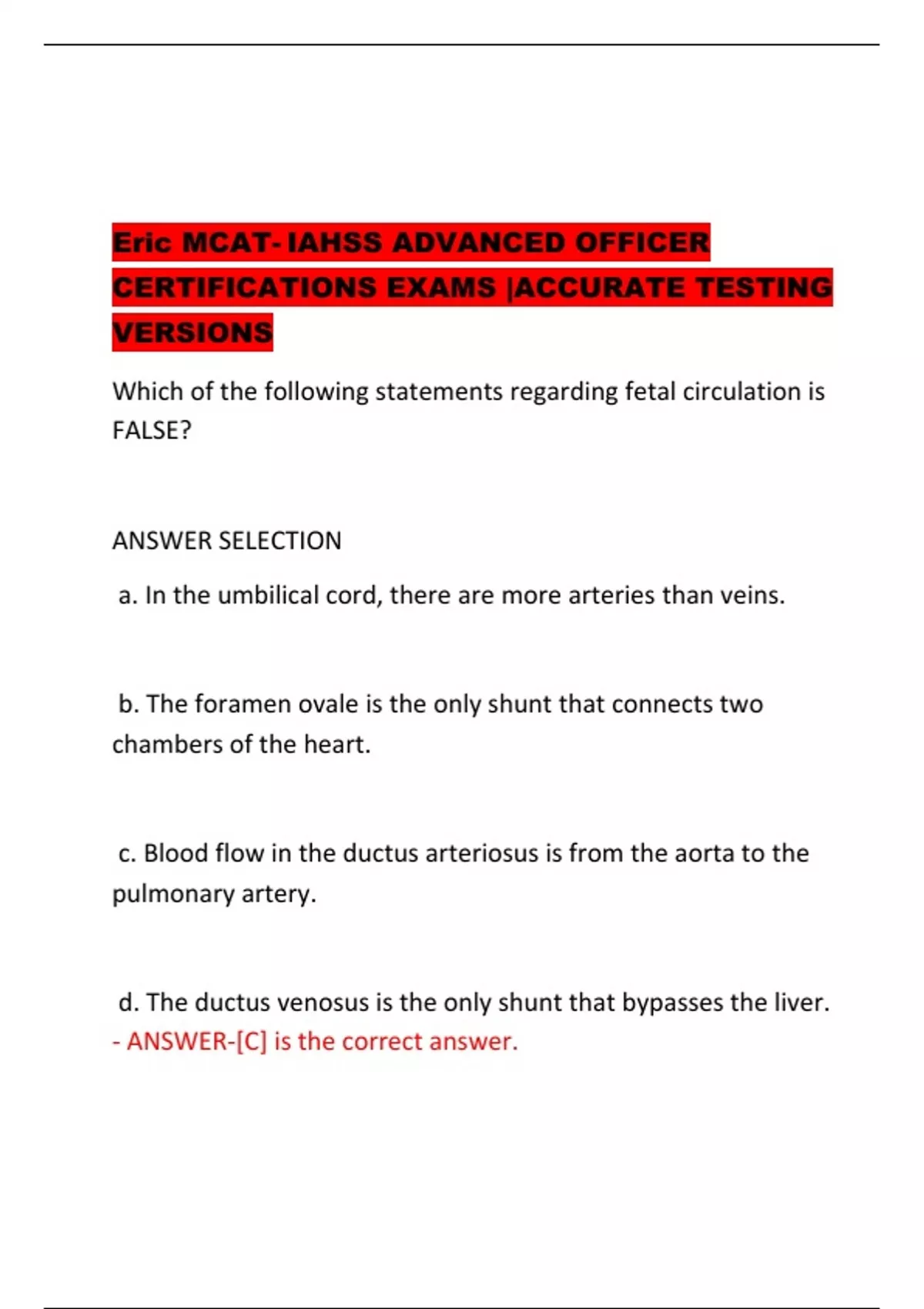 Eric MCAT- IAHSS ADVANCED OFFICER CERTIFICATIONS EXAMS |ACCURATE TESTING VERSIONS

Which of the following statements regarding fetal circulation is FALSE?

ANSWER SELECTION

a. In the umbilical cord, there are more arteries than veins.

b. The foramen ovale is the only shunt that connects two chambers of the heart.

c. Blood flow in the ductus arteriosus is from the aorta to the pulmonary artery.

d. The ductus venosus is the only shunt that bypasses the liver. - ANSWER-[C] is the correct answer.